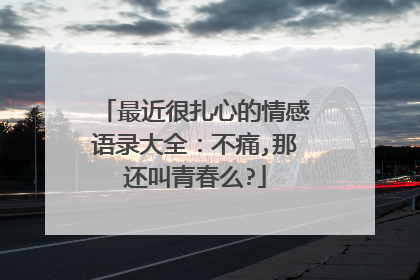 「最近很扎心的情感语录大全：不痛，那还叫青春么?」